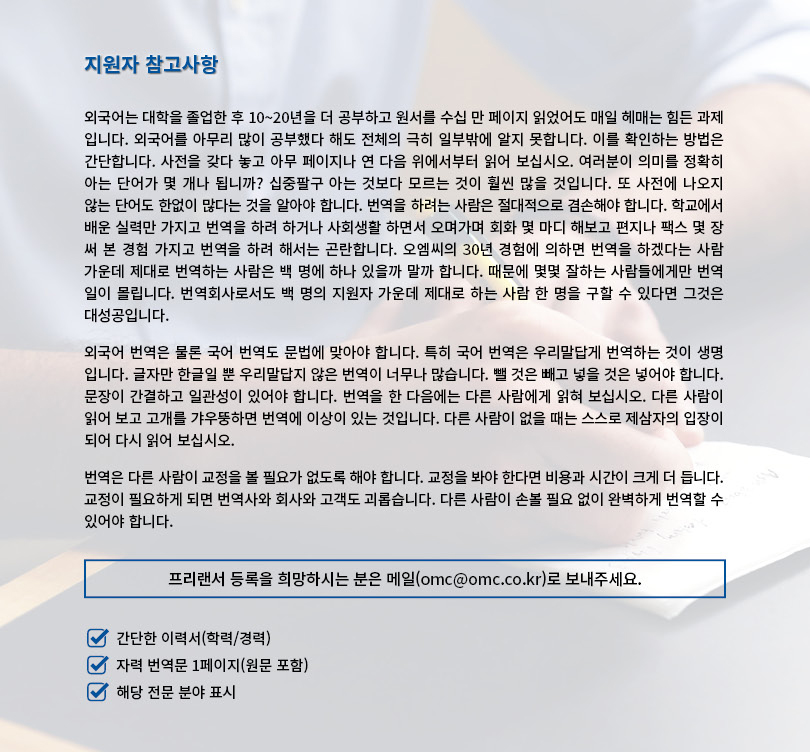 지원자 참고사항

외국어는 대학을 졸업한 후 10~20년을 더 공부하고 원서를 수십 만 페이지 읽었어도 매일 헤매는 힘든 과제입니다. 외국어를 아무리 많이 공부했다 해도 전체의 극히 일부밖에 알지 못합니다. 이를 확인하는 방법은 간단합니다. 사전을 갖다 놓고 아무 페이지나 연 다음 위에서부터 읽어 보십시오. 여러분이 의미를 정확히 아는 단어가 몇 개나 됩니까? 십중팔구 아는 것보다 모르는 것이 훨씬 많을 것입니다. 또 사전에 나오지 않는 단어도 한없이 많다는 것을 알아야 합니다. 번역을 하려는 사람은 절대적으로 겸손해야 합니다. 학교에서 배운 실력만 가지고 번역을 하려 하거나 사회생활 하면서 오며가며 회화 몇 마디 해보고 편지나 팩스 몇 장 써 본 경험 가지고 번역을 하려 해서는 곤란합니다. 오엠씨의 30년 경험에 의하면 번역을 하겠다는 사람 가운데 제대로 번역하는 사람은 백 명에 하나 있을까 말까 합니다. 때문에 몇몇 잘하는 사람들에게만 번역 일이 몰립니다. 번역회사로서도 백 명의 지원자 가운데 제대로 하는 사람 한 명을 구할 수 있다면 그것은 대성공입니다.

외국어 번역은 물론 국어 번역도 문법에 맞아야 합니다. 특히 국어 번역은 우리말답게 번역하는 것이 생명입니다. 글자만 한글일 뿐 우리말답지 않은 번역이 너무나 많습니다. 뺄 것은 빼고 넣을 것은 넣어야 합니다. 문장이 간결하고 일관성이 있어야 합니다. 번역을 한 다음에는 다른 사람에게 읽혀 보십시오. 다른 사람이 읽어 보고 고개를 갸우뚱하면 번역에 이상이 있는 것입니다. 다른 사람이 없을 때는 스스로 제삼자의 입장이 되어 다시 읽어 보십시오.

번역은 다른 사람이 교정을 볼 필요가 없도록 해야 합니다. 교정을 봐야 한다면 비용과 시간이 크게 더 듭니다. 교정이 필요하게 되면 번역사와 회사와 고객도 괴롭습니다. 다른 사람이 손볼 필요 없이 완벽하게 번역할 수 있어야 합니다.

프리랜서 등록을 희망하시는 분은 메일(omc@omc.co.kr)로 보내주세요.

☑ 간단한 이력서(학력/경력)
☑ 자력 번역문 1페이지(원문 포함)
☑ 해당 전문 분야 표시